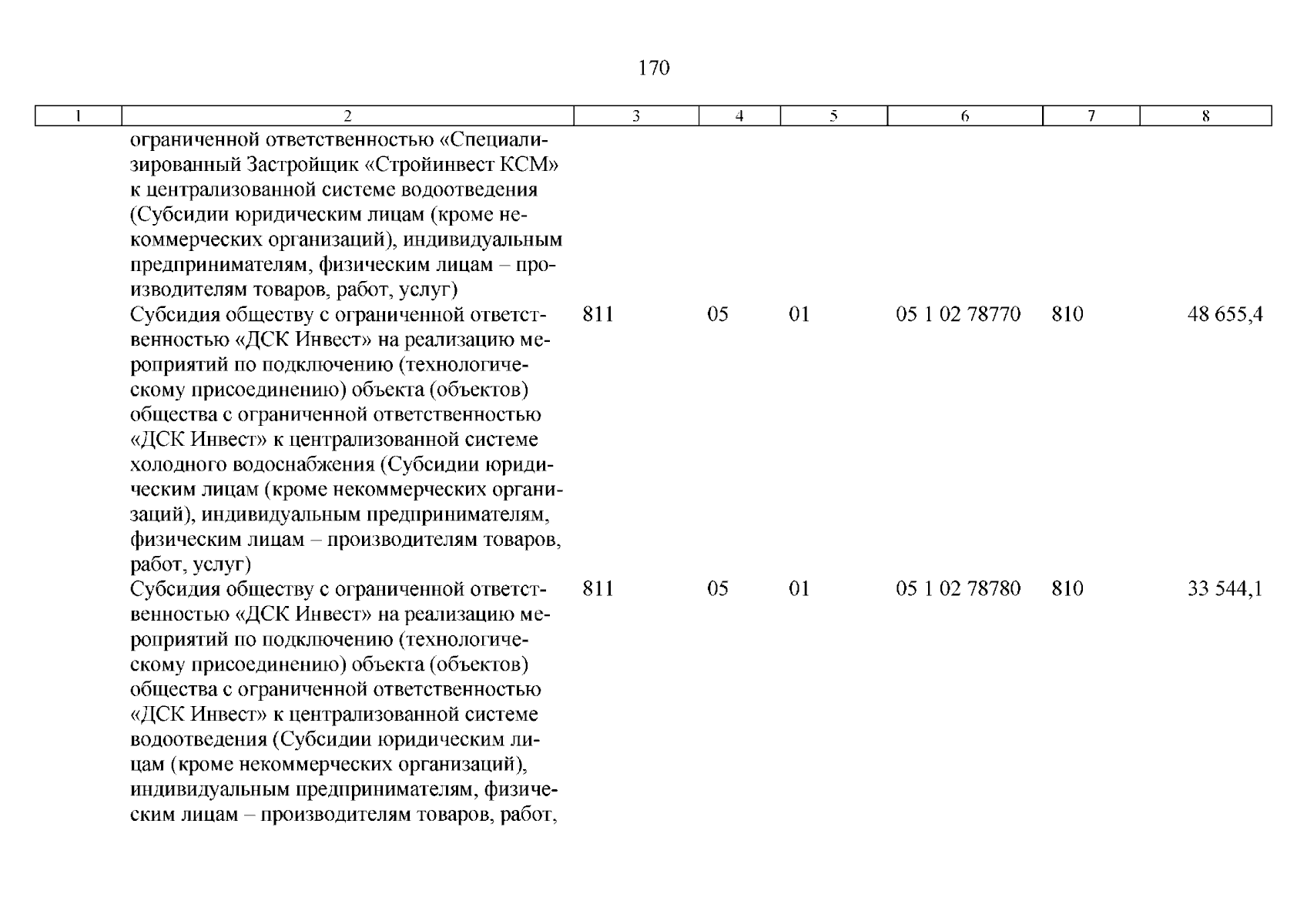 170

| 1 | 2 | 3 | 4 | 5 | 6 | 7 | 8 |
|---|---|---|---|---|---|---|---|
| | ограниченной ответственностью «Специализированный Застройщик «Стройинвест КСМ» к централизованной системе водоотведения (Субсидии юридическим лицам (кроме некоммерческих организаций), индивидуальным предпринимателям, физическим лицам – производителям товаров, работ, услуг) | | | | | | |
| | Субсидия обществу с ограниченной ответственностью «ДСК Инвест» на реализацию мероприятий по подключению (технологическому присоединению) объекта (объектов) общества с ограниченной ответственностью «ДСК Инвест» к централизованной системе холодного водоснабжения (Субсидии юридическим лицам (кроме некоммерческих организаций), индивидуальным предпринимателям, физическим лицам – производителям товаров, работ, услуг) | 811 | 05 | 01 | 05 1 02 78770 | 810 | 48 655,4 |
| | Субсидия обществу с ограниченной ответственностью «ДСК Инвест» на реализацию мероприятий по подключению (технологическому присоединению) объекта (объектов) общества с ограниченной ответственностью «ДСК Инвест» к централизованной системе водоотведения (Субсидии юридическим лицам (кроме некоммерческих организаций), индивидуальным предпринимателям, физическим лицам – производителям товаров, работ, | 811 | 05 | 01 | 05 1 02 78780 | 810 | 33 544,1 |